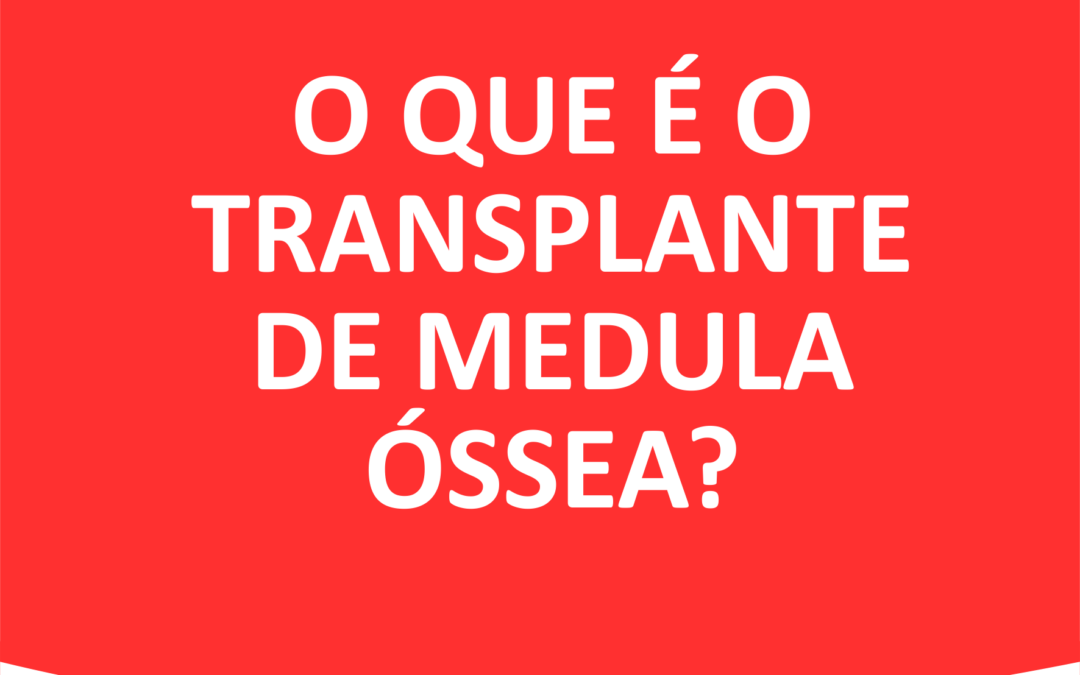 O QUE É O TRANSPLANTE DE MEDULA ÓSSEA?